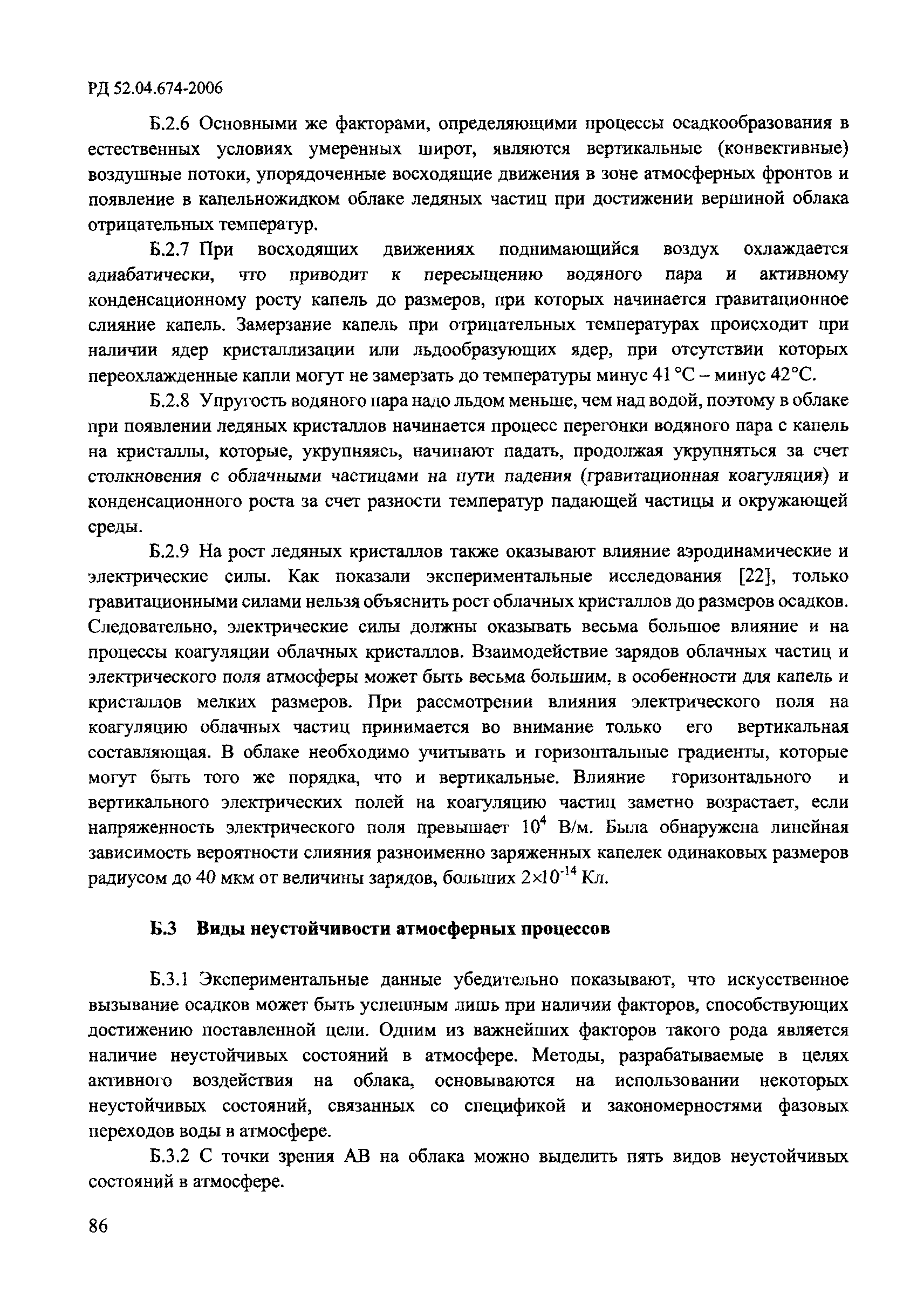 РД 52.04.674-2006

Б.2.6 Основными же факторами, определяющими процессы осадкообразования в естественных условиях умеренных широт, являются вертикальные (конвективные) воздушные потоки, упорядоченные восходящие движения в зоне атмосферных фронтов и появление в капельножидком облаке ледяных частиц при достижении вершиной облака отрицательных температур.

Б.2.7 При восходящих движениях поднимающийся воздух охлаждается адиабатически, что приводит к пересыщению водяного пара и активному конденсационному росту капель до размеров, при которых начинается гравитационное слияние капель. Замерзание капель при отрицательных температурах происходит при наличии ядер кристаллизации или льдообразующих ядер, при отсутствии которых переохлажденные капли могут не замерзать до температуры минус 41 °С – минус 42°С.

Б.2.8 Упругость водяного пара надо льдом меньше, чем над водой, поэтому в облаке при появлении ледяных кристаллов начинается процесс перегонки водяного пара с капель на кристаллы, которые, укрупняясь, начинают падать, продолжая укрупняться за счет столкновения с облачными частицами на пути падения (гравитационная коагуляция) и конденсационного роста за счет разности температур падающей частицы и окружающей среды.

Б.2.9 На рост ледяных кристаллов также оказывают влияние аэродинамические и электрические силы. Как показали экспериментальные исследования [22], только гравитационными силами нельзя объяснить рост облачных кристаллов до размеров осадков. Следовательно, электрические силы должны оказывать весьма большое влияние и на процессы коагуляции облачных кристаллов. Взаимодействие зарядов облачных частиц и электрического поля атмосферы может быть весьма большим, в особенности для капель и кристаллов мелких размеров. При рассмотрении влияния электрического поля на коагуляцию облачных частиц принимается во внимание только его вертикальная составляющая. В облаке необходимо учитывать и горизонтальные градиенты, которые могут быть того же порядка, что и вертикальные. Влияние горизонтального и вертикального электрических полей на коагуляцию частиц заметно возрастает, если напряженность электрического поля превышает $10^4$ В/м. Была обнаружена линейная зависимость вероятности слияния разноименно заряженных капелек одинаковых размеров радиусом до 40 мкм от величины зарядов, больших $2\times10^{-14}$ Кл.

Б.3 Виды неустойчивости атмосферных процессов

Б.3.1 Экспериментальные данные убедительно показывают, что искусственное вызывание осадков может быть успешным лишь при наличии факторов, способствующих достижению поставленной цели. Одним из важнейших факторов такого рода является наличие неустойчивых состояний в атмосфере. Методы, разрабатываемые в целях активного воздействия на облака, основываются на использовании некоторых неустойчивых состояний, связанных со спецификой и закономерностями фазовых переходов воды в атмосфере.

Б.3.2 С точки зрения АВ на облака можно выделить пять видов неустойчивых состояний в атмосфере.

86